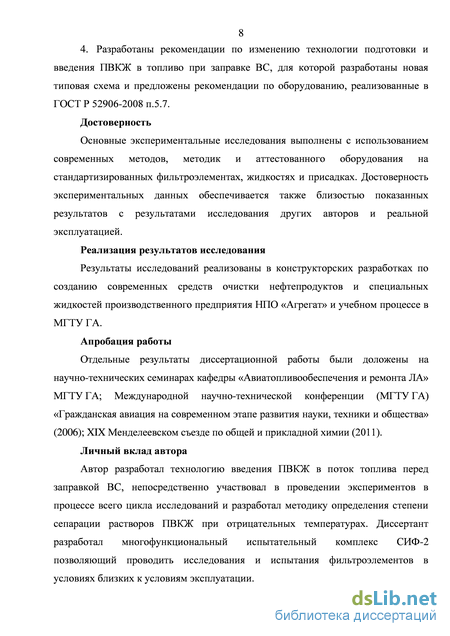 8

4. Разработаны рекомендации по изменению технологии подготовки и введения ПВКЖ в топливо при заправке ВС, для которой разработаны новая типовая схема и предложены рекомендации по оборудованию, реализованные в ГОСТ Р 52906-2008 п.5.7.

Достоверность

Основные экспериментальные исследования выполнены с использованием современных методов, методик и аттестованного оборудования на стандартизированных фильтроэлементах, жидкостях и присадках. Достоверность экспериментальных данных обеспечивается также близостью показанных результатов с результатами исследования других авторов и реальной эксплуатацией.

Реализация результатов исследования

Результаты исследований реализованы в конструкторских разработках по созданию современных средств очистки нефтепродуктов и специальных жидкостей производственного предприятия НПО «Агрегат» и учебном процессе в МГТУ ГА.

Апробация работы

Отдельные результаты диссертационной работы были доложены на научно-технических семинарах кафедры «Авиатопливообеспечения и ремонта ЛА» МГТУ ГА; Международной научно-технической конференции (МГТУ ГА) «Гражданская авиация на современном этапе развития науки, техники и общества» (2006); XIX Менделеевском съезде по общей и прикладной химии (2011).

Личный вклад автора

Автор разработал технологию введения ПВКЖ в поток топлива перед заправкой ВС, непосредственно участвовал в проведении экспериментов в процессе всего цикла исследований и разработал методику определения степени сепарации растворов ПВКЖ при отрицательных температурах. Диссертант разработал многофункциональный испытательный комплекс СИФ-2 позволяющий проводить исследования и испытания фильтроэлементов в условиях близких к условиям эксплуатации.

dsLib.net
библиотека диссертаций